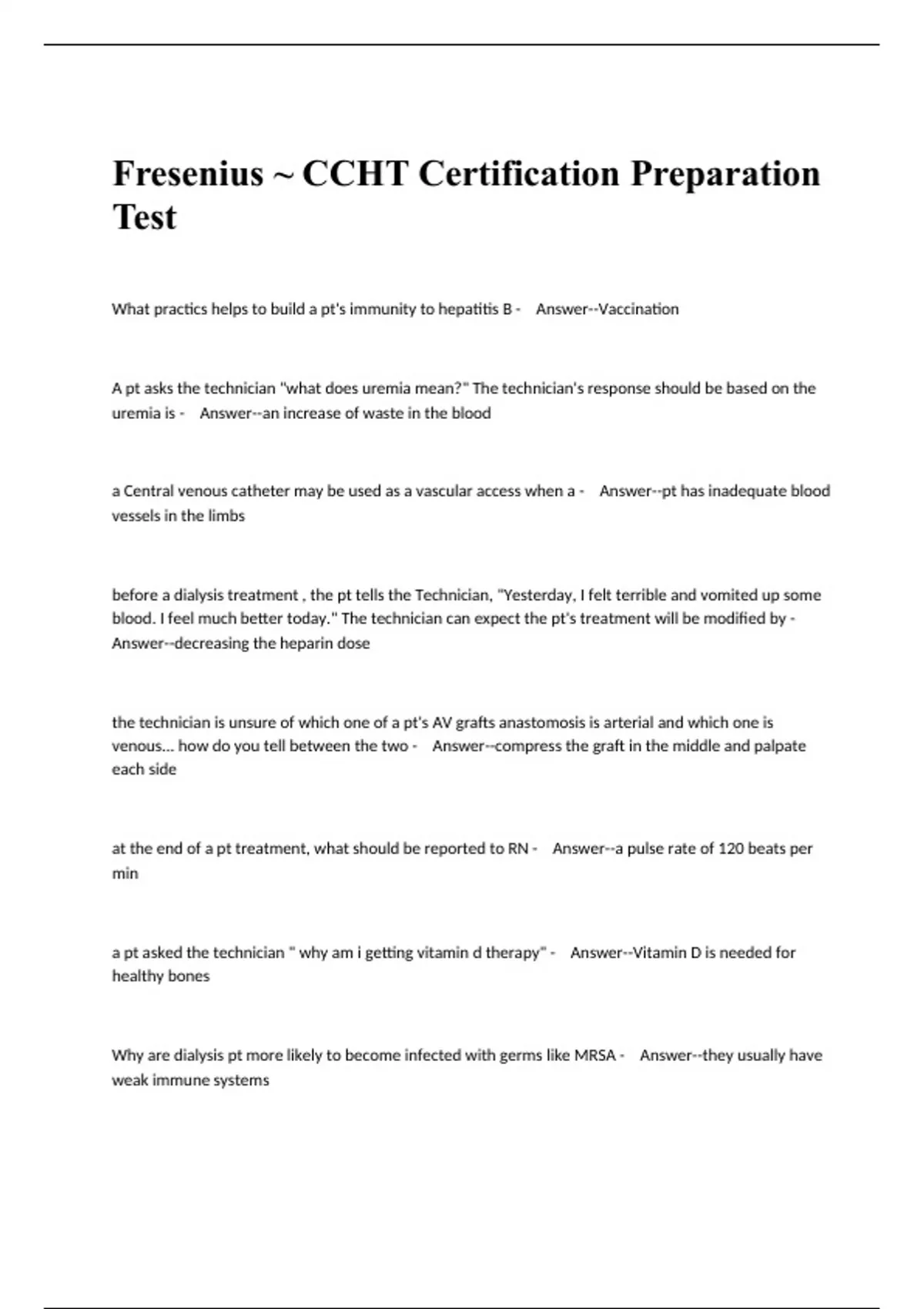 Fresenius ~ CCHT Certification Preparation Test

What practics helps to build a pt's immunity to hepatitis B - Answer--Vaccination

A pt asks the technician "what does uremia mean?" The technician's response should be based on the uremia is - Answer--an increase of waste in the blood

a Central venous catheter may be used as a vascular access when a - Answer--pt has inadequate blood vessels in the limbs

before a dialysis treatment , the pt tells the Technician, "Yesterday, I felt terrible and vomited up some blood. I feel much better today." The technician can expect the pt's treatment will be modified by - Answer--decreasing the heparin dose

the technician is unsure of which one of a pt's AV grafts anastomosis is arterial and which one is venous... how do you tell between the two - Answer--compress the graft in the middle and palpate each side

at the end of a pt treatment, what should be reported to RN - Answer--a pulse rate of 120 beats per min

a pt asked the technician " why am i getting vitamin d therapy" - Answer--Vitamin D is needed for healthy bones

Why are dialysis pt more likely to become infected with germs like MRSA - Answer--they usually have weak immune systems